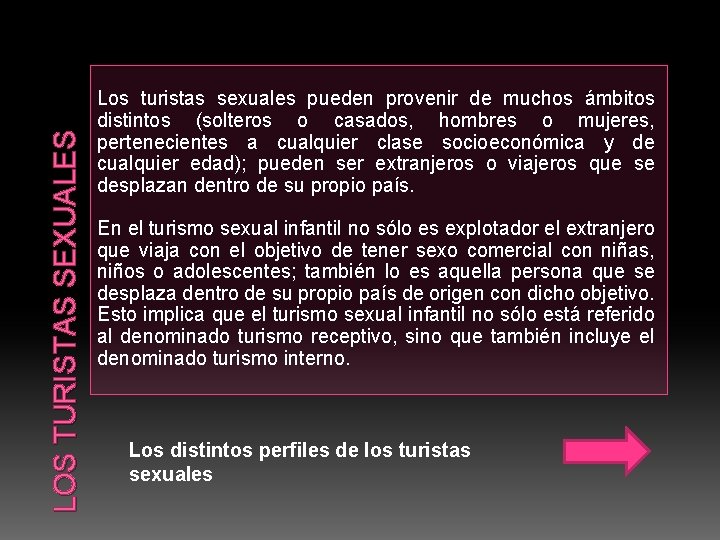 LOS TURISTAS SEXUALES

Los turistas sexuales pueden provenir de muchos ámbitos distintos (solteros o casados, hombres o mujeres, pertenecientes a cualquier clase socioeconómica y de cualquier edad); pueden ser extranjeros o viajeros que se desplazan dentro de su propio país.

En el turismo sexual infantil no sólo es explotador el extranjero que viaja con el objetivo de tener sexo comercial con niñas, niños o adolescentes; también lo es aquella persona que se desplaza dentro de su propio país de origen con dicho objetivo. Esto implica que el turismo sexual infantil no sólo está referido al denominado turismo receptivo, sino que también incluye el denominado turismo interno.

Los distintos perfiles de los turistas sexuales